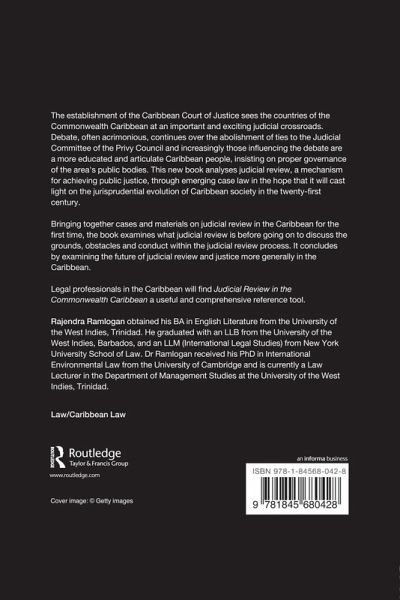 The establishment of the Caribbean Court of Justice sees the countries of the Commonwealth Caribbean at an important and exciting judicial crossroads. Debate, often acrimonious, continues over the abolishment of ties to the Judicial Committee of the Privy Council and increasingly those influencing the debate are a more educated and articulate Caribbean people, insisting on proper governance of the area's public bodies. This new book analyses judicial review, a mechanism for achieving public justice, through emerging case law in the hope that it will cast light on the jurisprudential evolution of Caribbean society in the twenty-first century.

Bringing together cases and materials on judicial review in the Caribbean for the first time, the book examines what judicial review is before going on to discuss the grounds, obstacles and conduct within the judicial review process. It concludes by examining the future of judicial review and justice more generally in the Caribbean.

Legal professionals in the Caribbean will find Judicial Review in the Commonwealth Caribbean a useful and comprehensive reference tool.

Rajendra Ramlogan obtained his BA in English Literature from the University of the West Indies, Trinidad. He graduated with an LLB from the University of the West Indies, Barbados, and an LLM (International Legal Studies) from New York University School of Law. Dr Ramlogan received his PhD in International Environmental Law from the University of Cambridge and is currently a Law Lecturer in the Department of Management Studies at the University of the West Indies, Trinidad.

Law/Caribbean Law

Routledge
Taylor & Francis Group
www.routledge.com

Cover image: © Getty Images

an informa business

ISBN 978-1-84568-042-8

9 781845 680428